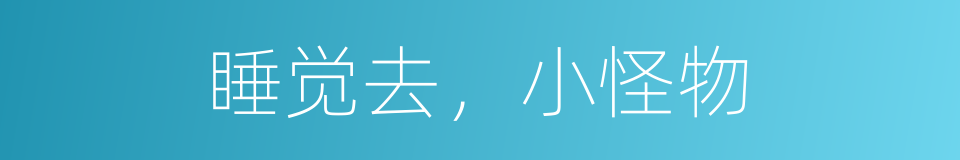 睡觉去，小怪物